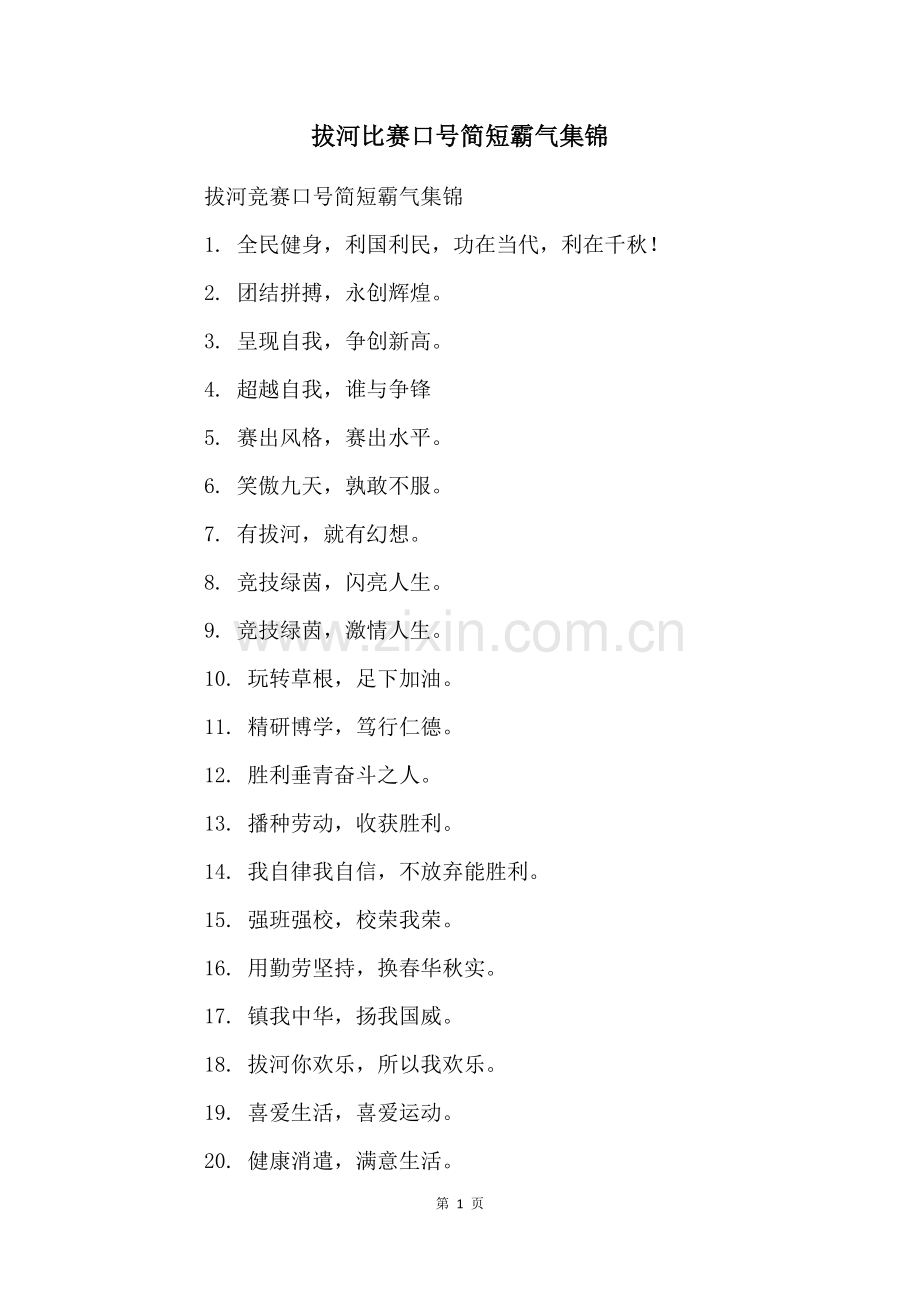 拔河比赛口号简短霸气集锦

拔河竞赛口号简短霸气集锦

1. 全民健身，利国利民，功在当代，利在千秋！

2. 团结拼搏，永创辉煌。

3. 呈现自我，争创新高。

4. 超越自我，谁与争锋

5. 赛出风格，赛出水平。

6. 笑傲九天，孰敢不服。

7. 有拔河，就有幻想。

8. 竞技绿茵，闪亮人生。

9. 竞技绿茵，激情人生。

10. 玩转草根，足下加油。

11. 精研博学，笃行仁德。

12. 胜利垂青奋斗之人。

13. 播种劳动，收获胜利。

14. 我自律我自信，不放弃能胜利。

15. 强班强校，校荣我荣。

16. 用勤劳坚持，换春华秋实。

17. 镇我中华，扬我国威。

18. 拔河你欢乐，所以我欢乐。

19. 喜爱生活，喜爱运动。

20. 健康消遣，满意生活。

www.zixin.com.cn

第 1 页